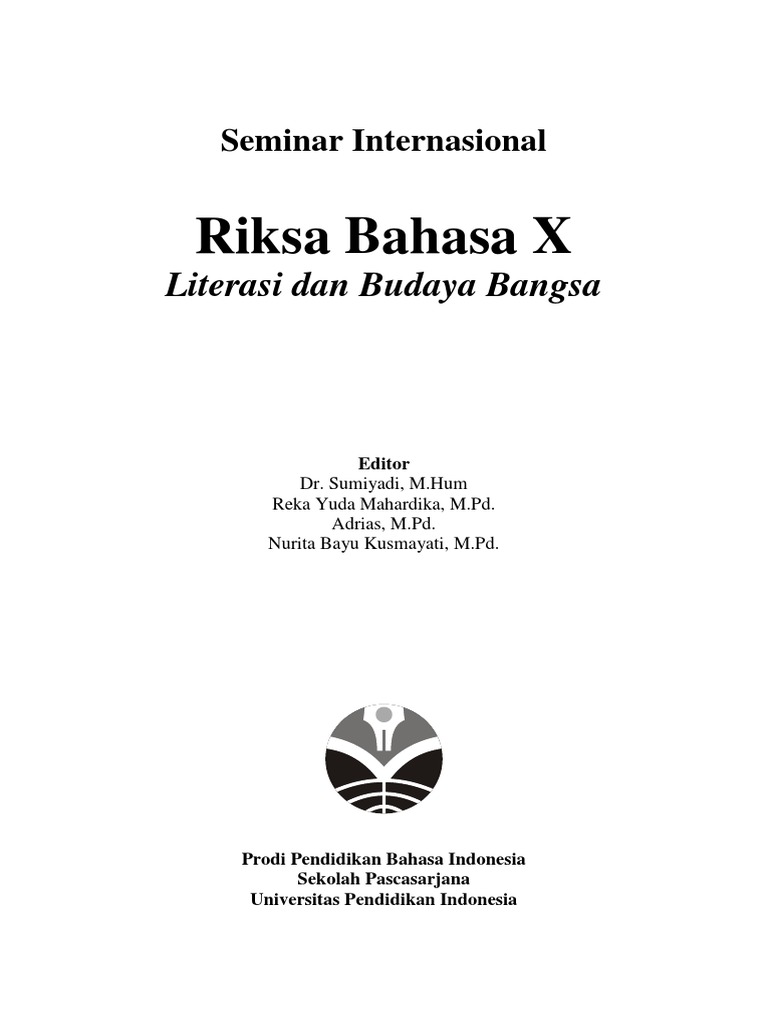 Seminar Internasional

Riksa Bahasa X
Literasi dan Budaya Bangsa

Editor
Dr. Sumiyadi, M.Hum
Reka Yuda Mahardika, M.Pd.
Adrias, M.Pd.
Nurita Bayu Kusmayati, M.Pd.

Prodi Pendidikan Bahasa Indonesia
Sekolah Pascasarjana
Universitas Pendidikan Indonesia